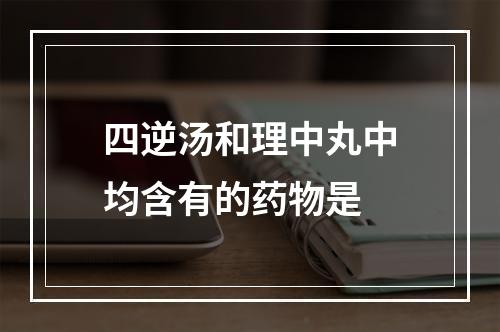 四逆汤和理中丸中均含有的药物是